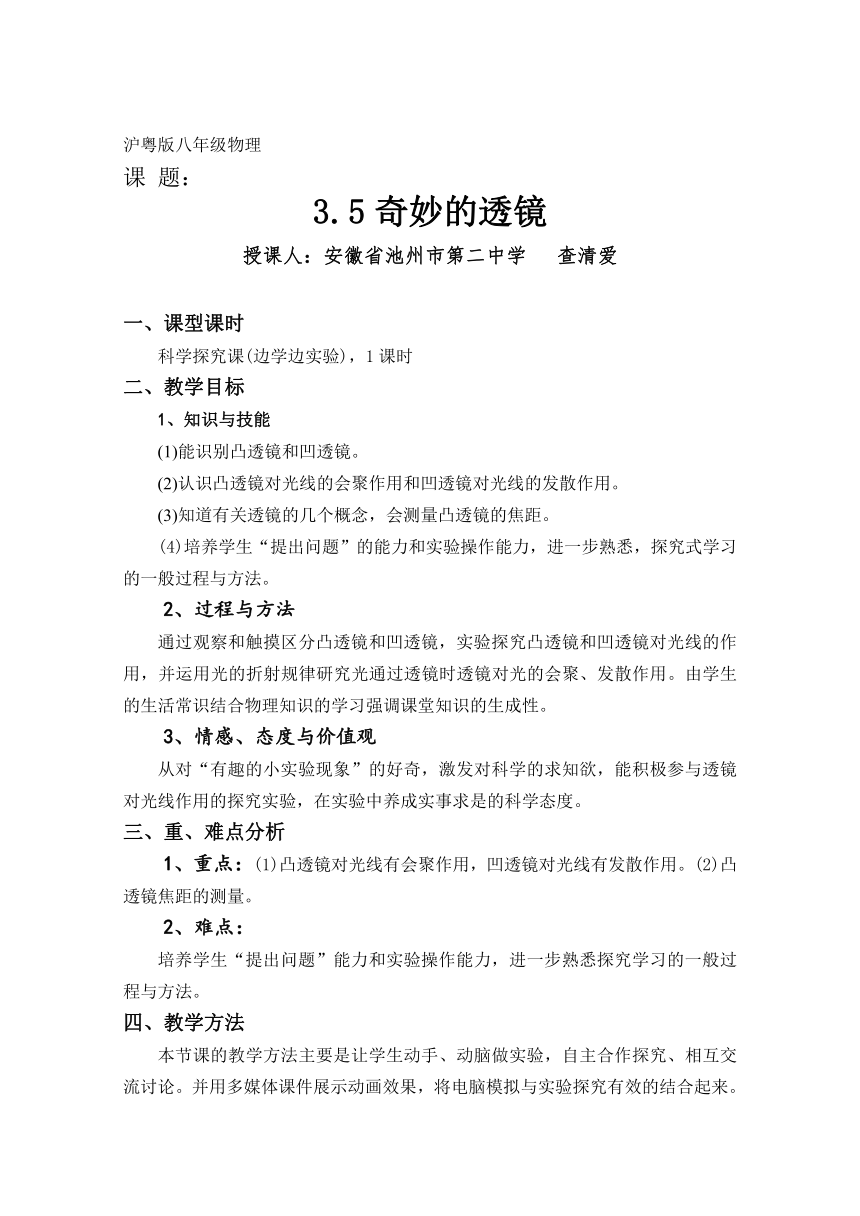 沪粤版八年级物理
课 题：

3.5 奇妙的透镜

授课人：安徽省池州市第二中学 查清爱

一、课型课时

科学探究课(边学边实验)，1 课时

二、教学目标

1、知识与技能

(1)能识别凸透镜和凹透镜。

(2)认识凸透镜对光线的会聚作用和凹透镜对光线的发散作用。

(3)知道有关透镜的几个概念，会测量凸透镜的焦距。

⑷培养学生“提出问题”的能力和实验操作能力，进一步熟悉，探究式学习的一般过程与方法。

2、过程与方法

通过观察和触摸区分凸透镜和凹透镜，实验探究凸透镜和凹透镜对光线的作用，并运用光的折射规律研究光通过透镜时透镜对光的会聚、发散作用。由学生的生活常识结合物理知识的学习强调课堂知识的生成性。

3、情感、态度与价值观

从对“有趣的小实验现象”的好奇，激发对科学的求知欲，能积极参与透镜对光线作用的探究实验，在实验中养成实事求是的科学态度。

三、重、难点分析

1、重点：⑴凸透镜对光线有会聚作用，凹透镜对光线有发散作用。⑵凸透镜焦距的测量。

2、难点：

培养学生“提出问题”能力和实验操作能力，进一步熟悉探究学习的一般过程与方法。

四、教学方法

本节课的教学方法主要是让学生动手、动脑做实验，自主合作探究、相互交流讨论。并用多媒体课件展示动画效果，将电脑模拟与实验探究有效的结合起来。